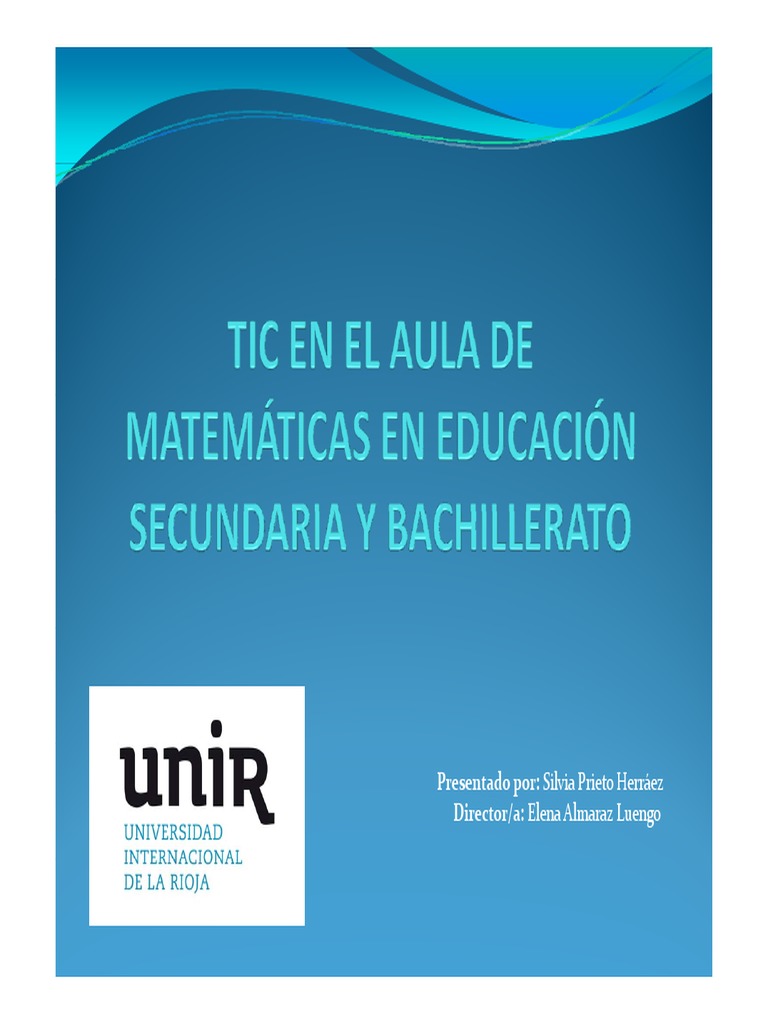 TIC EN EL AULA DE MATEMÁTICAS EN EDUCACIÓN SECUNDARIA Y BACHILLERATO

unir
UNIVERSIDAD
INTERNACIONAL
DE LA RIOJA

Presentado por: Silvia Prieto Herráez
Director/a: Elena Almaraz Luengo